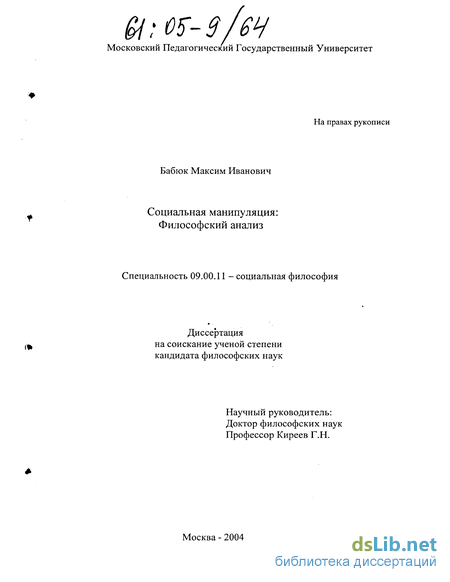 61:05-9/64

Московский Педагогический Государственный Университет

На правах рукописи

Бабюк Максим Иванович

Социальная манипуляция:
Философский анализ

Специальность 09.00.11 – социальная философия

Диссертация
на соискание ученой степени
кандидата философских наук

Научный руководитель:
Доктор философских наук
Профессор Киреев Г.Н.

Москва - 2004

dsLib.net
библиотека диссертаций